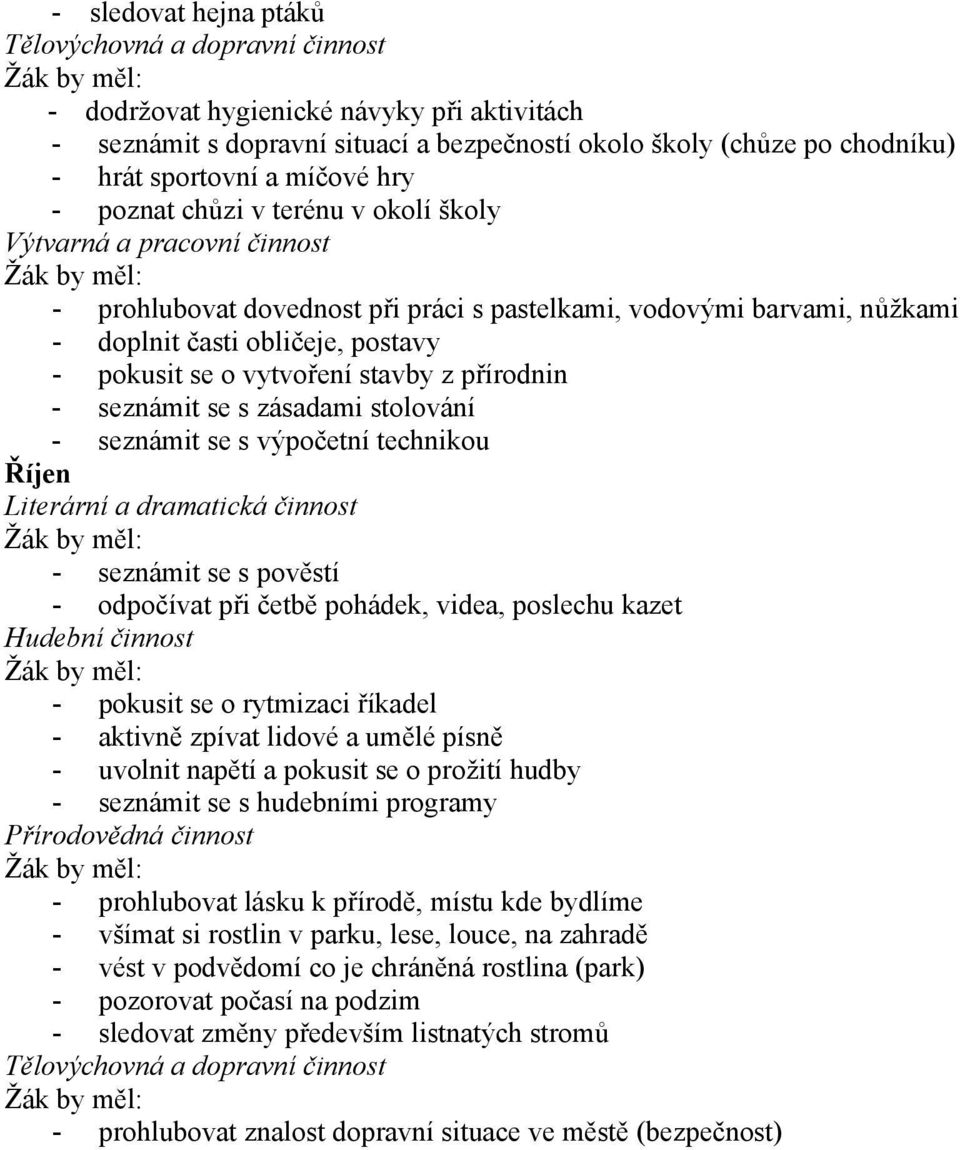 - sledovat hejna ptáků
Tělovýchovná a dopravní činnost
Žák by měl:
- dodržovat hygienické návyky při aktivitách
- seznámit s dopravní situací a bezpečností okolo školy (chůze po chodníku)
- hrát sportovní a míčové hry
- poznat chůzi v terénu v okolí školy
Výtvarná a pracovní činnost
Žák by měl:
- prohlubovat dovednost při práci s pastelkami, vodovými barvami, nůžkami
- doplnit časti obličeje, postavy
- pokusit se o vytvoření stavby z přírodnin
- seznámit se s zásadami stolování
- seznámit se s výpočetní technikou
Říjen
Literární a dramatická činnost
Žák by měl:
- seznámit se s pověstí
- odpočívat při četbě pohádek, videa, poslechu kazet
Hudební činnost
Žák by měl:
- pokusit se o rytmizaci říkadel
- aktivně zpívat lidové a umělé písně
- uvolnit napětí a pokusit se o prožití hudby
- seznámit se s hudebními programy
Přírodovědná činnost
Žák by měl:
- prohlubovat lásku k přírodě, místu kde bydlíme
- všímat si rostlin v parku, lese, louce, na zahradě
- vést v podvědomí co je chráněná rostlina (park)
- pozorovat počasí na podzim
- sledovat změny především listnatých stromů
Tělovýchovná a dopravní činnost
Žák by měl:
- prohlubovat znalost dopravní situace ve městě (bezpečnost)